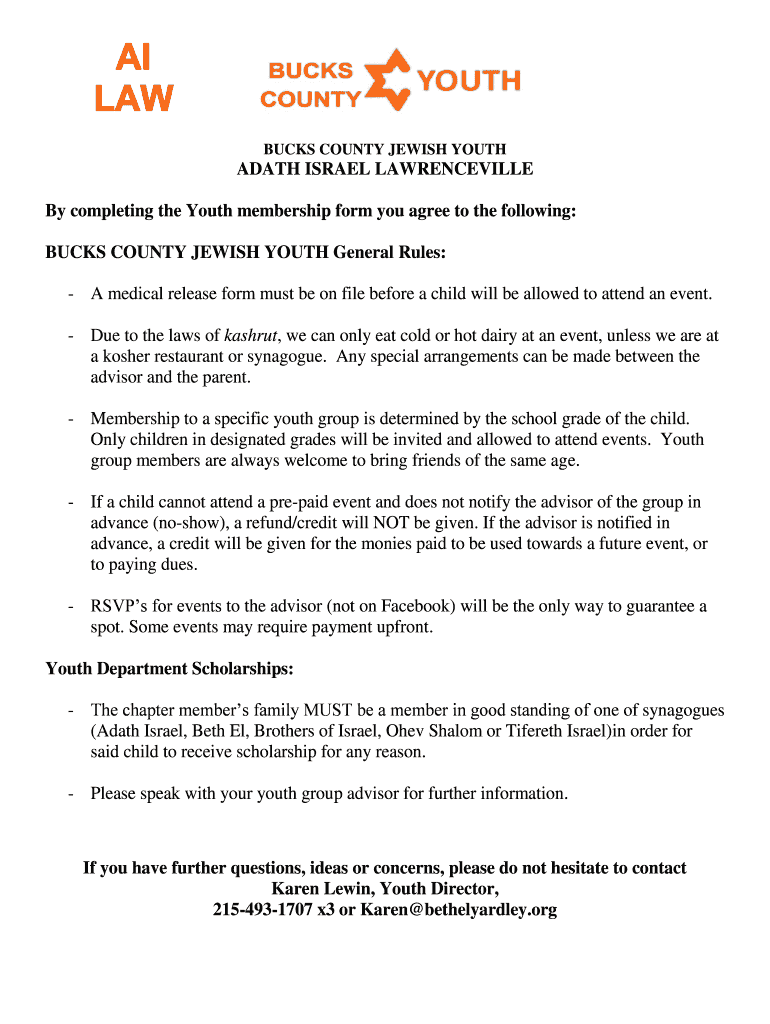 AI LAW

BUCKS COUNTY YOUTH

BUCKS COUNTY JEWISH YOUTH
ADATH ISRAEL LAWRENCEVILLE

By completing the Youth membership form you agree to the following:

BUCKS COUNTY JEWISH YOUTH General Rules:

- A medical release form must be on file before a child will be allowed to attend an event.

- Due to the laws of kashrut, we can only eat cold or hot dairy at an event, unless we are at a kosher restaurant or synagogue. Any special arrangements can be made between the advisor and the parent.

- Membership to a specific youth group is determined by the school grade of the child. Only children in designated grades will be invited and allowed to attend events. Youth group members are always welcome to bring friends of the same age.

- If a child cannot attend a pre-paid event and does not notify the advisor of the group in advance (no-show), a refund/credit will NOT be given. If the advisor is notified in advance, a credit will be given for the monies paid to be used towards a future event, or to paying dues.

- RSVP's for events to the advisor (not on Facebook) will be the only way to guarantee a spot. Some events may require payment upfront.

Youth Department Scholarships:

- The chapter member's family MUST be a member in good standing of one of synagogues (Adath Israel, Beth El, Brothers of Israel, Ohev Shalom or Tifereth Israel)in order for said child to receive scholarship for any reason.

- Please speak with your youth group advisor for further information.

If you have further questions, ideas or concerns, please do not hesitate to contact Karen Lewin, Youth Director, 215-493-1707 x3 or Karen@bethelyardley.org